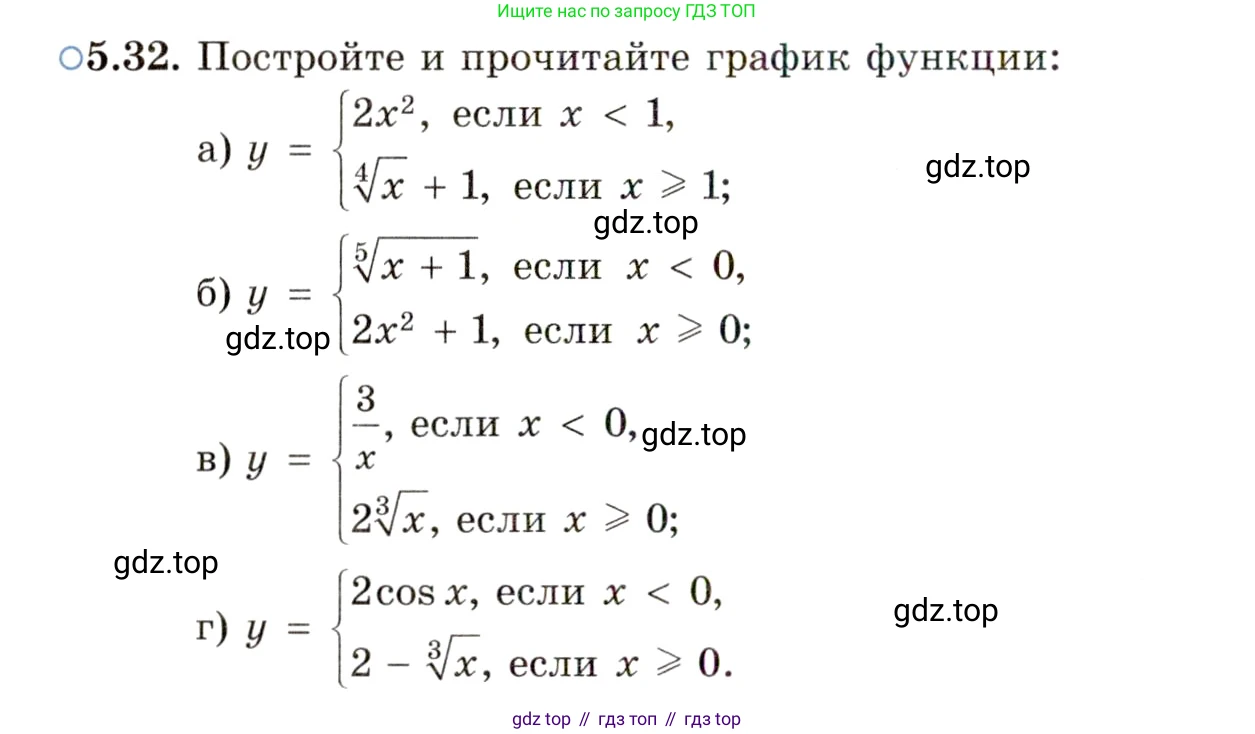 Ищите нас по запросу ГДЗ ТОП

○5.32. Постройте и прочитайте график функции:

а) $y = \begin{cases} 2x^2, \text{ если } x < 1, \\ \sqrt[4]{x} + 1, \text{ если } x \geqslant 1; \end{cases}$

gdz.top

gdz.top

б) $y = \begin{cases} \sqrt[5]{x + 1}, \text{ если } x < 0, \\ 2x^2 + 1, \text{ если } x \geqslant 0; \end{cases}$

gdz.top

в) $y = \begin{cases} \frac{3}{x}, \text{ если } x < 0, \\ 2\sqrt[3]{x}, \text{ если } x \geqslant 0; \end{cases}$

gdz.top

gdz.top

г) $y = \begin{cases} 2\cos x, \text{ если } x < 0, \\ 2 - \sqrt[3]{x}, \text{ если } x \geqslant 0. \end{cases}$

gdz.top

gdz top // гдз топ // гдз top